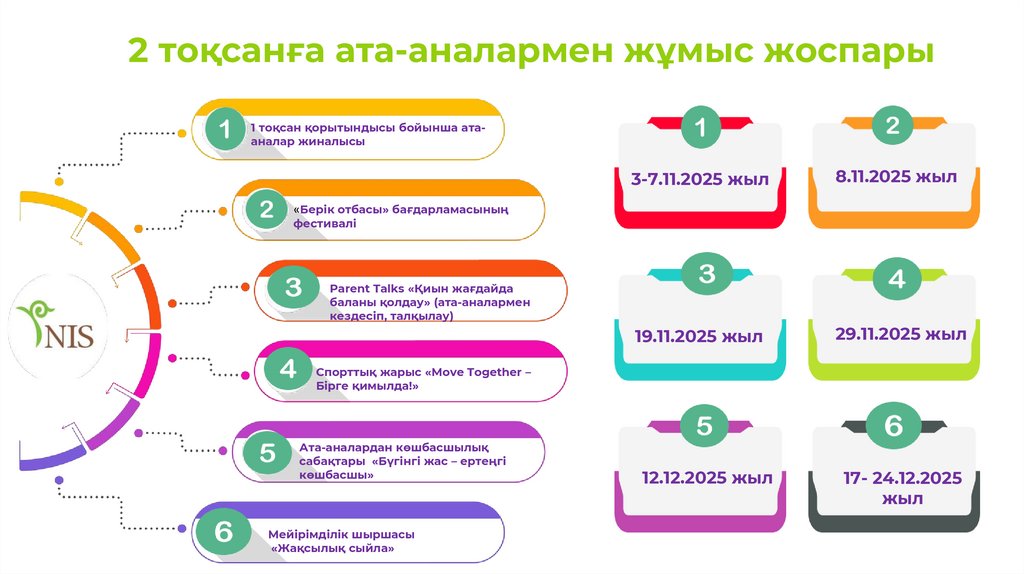 2 тоқсанға ата-аналармен жұмыс жоспары

NIS

1 1 тоқсан қорытындысы бойынша ата-аналар жиналысы

2 «Берік отбасы» бағдарламасының фестивалі

3 Parent Talks «Қиын жағдайда баланы қолдау» (ата-аналармен кездесіп, талқылау)

4 Спорттық жарыс «Move Together – Бірге қимылда!»

5 Ата-аналардан көшбасшылық сабақтары «Бүгінгі жас – ертеңгі көшбасшы»

6 Мейірімділік шыршасы «Жақсылық сыйла»

1 3-7.11.2025 жыл

2 8.11.2025 жыл

3 19.11.2025 жыл

4 29.11.2025 жыл

5 12.12.2025 жыл

6 17- 24.12.2025 жыл